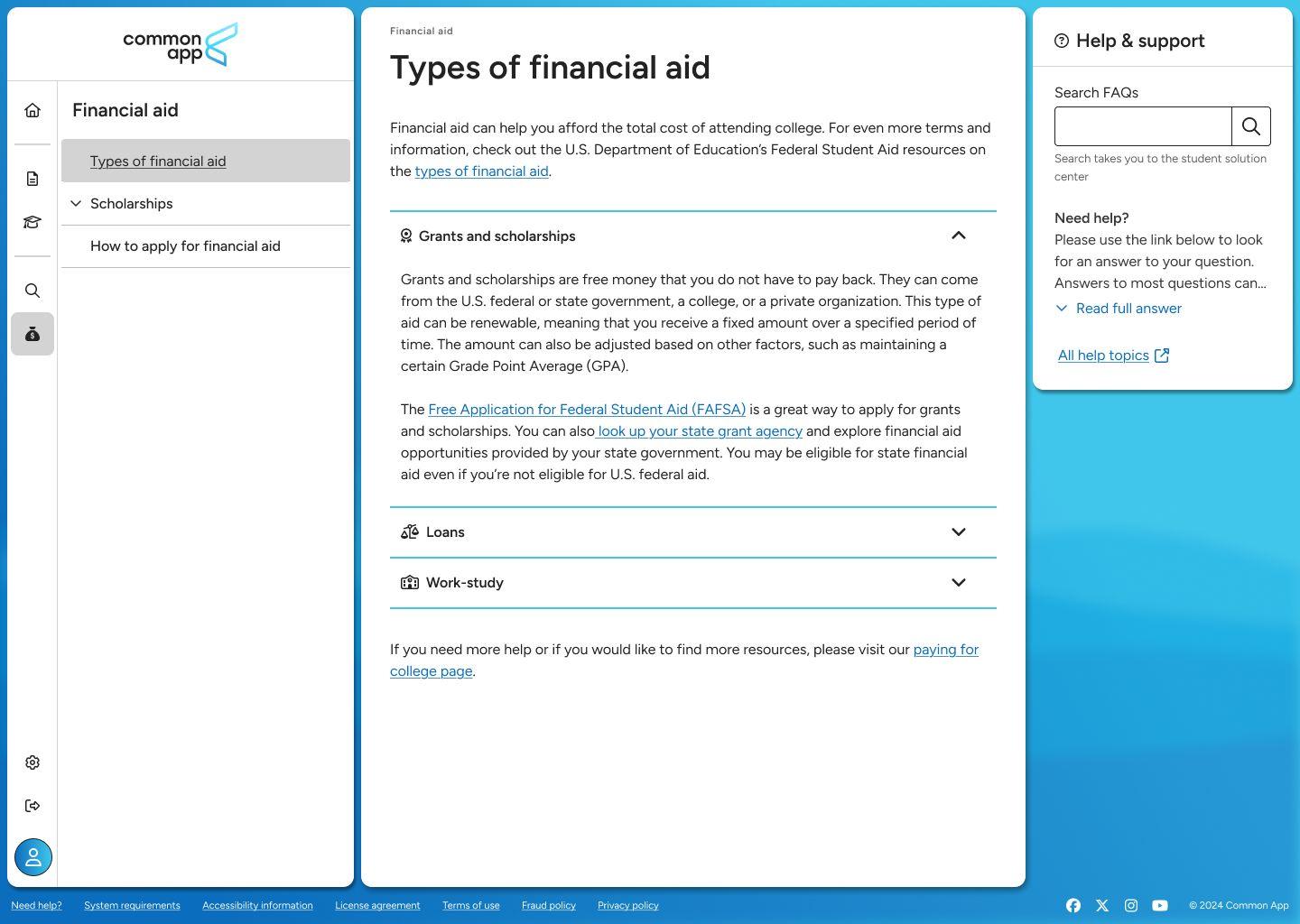 common app

Financial aid

Types of financial aid

Scholarships

How to apply for financial aid

Financial aid

Types of financial aid

Financial aid can help you afford the total cost of attending college. For even more terms and information, check out the U.S. Department of Education's Federal Student Aid resources on the types of financial aid.

Grants and scholarships

Grants and scholarships are free money that you do not have to pay back. They can come from the U.S. federal or state government, a college, or a private organization. This type of aid can be renewable, meaning that you receive a fixed amount over a specified period of time. The amount can also be adjusted based on other factors, such as maintaining a certain Grade Point Average (GPA).

The Free Application for Federal Student Aid (FAFSA) is a great way to apply for grants and scholarships. You can also look up your state grant agency and explore financial aid opportunities provided by your state government. You may be eligible for state financial aid even if you're not eligible for U.S. federal aid.

Loans

Work-study

If you need more help or if you would like to find more resources, please visit our paying for college page.

Help & support

Search FAQs

Search takes you to the student solution center

Need help?
Please use the link below to look for an answer to your question. Answers to most questions can...

Read full answer

All help topics

Need help? System requirements Accessibility information License agreement Terms of use Fraud policy Privacy policy

© 2024 Common App